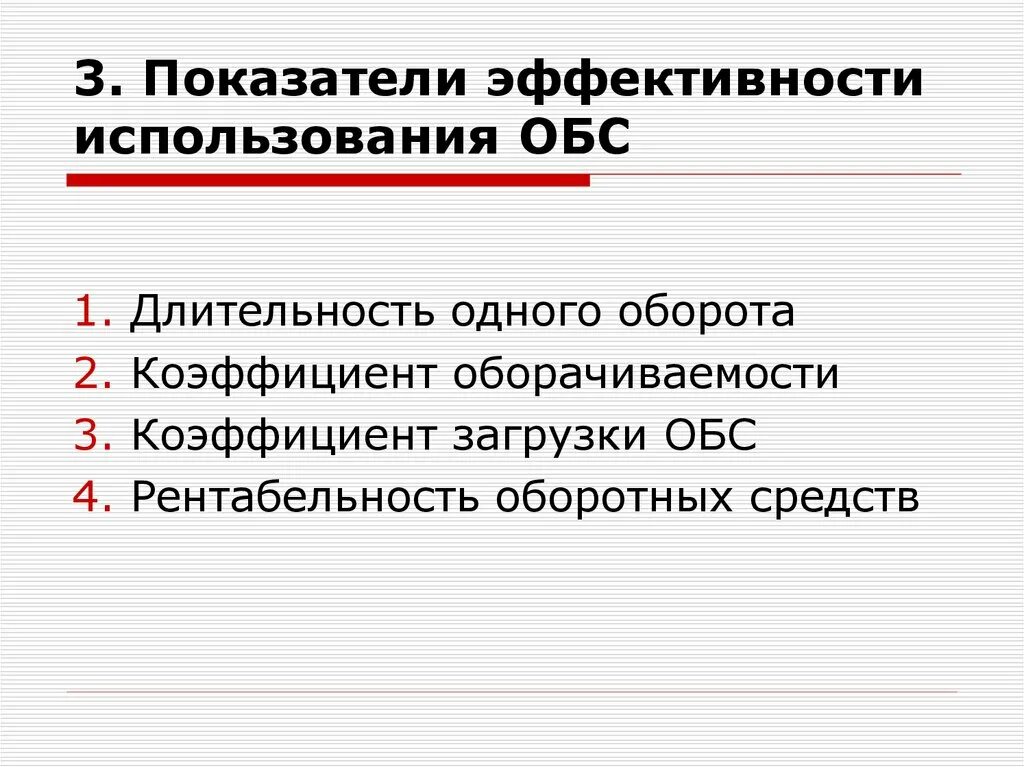 3. Показатели эффективности использования ОБС

1. Длительность одного оборота
2. Коэффициент оборачиваемости
3. Коэффициент загрузки ОБС
4. Рентабельность оборотных средств